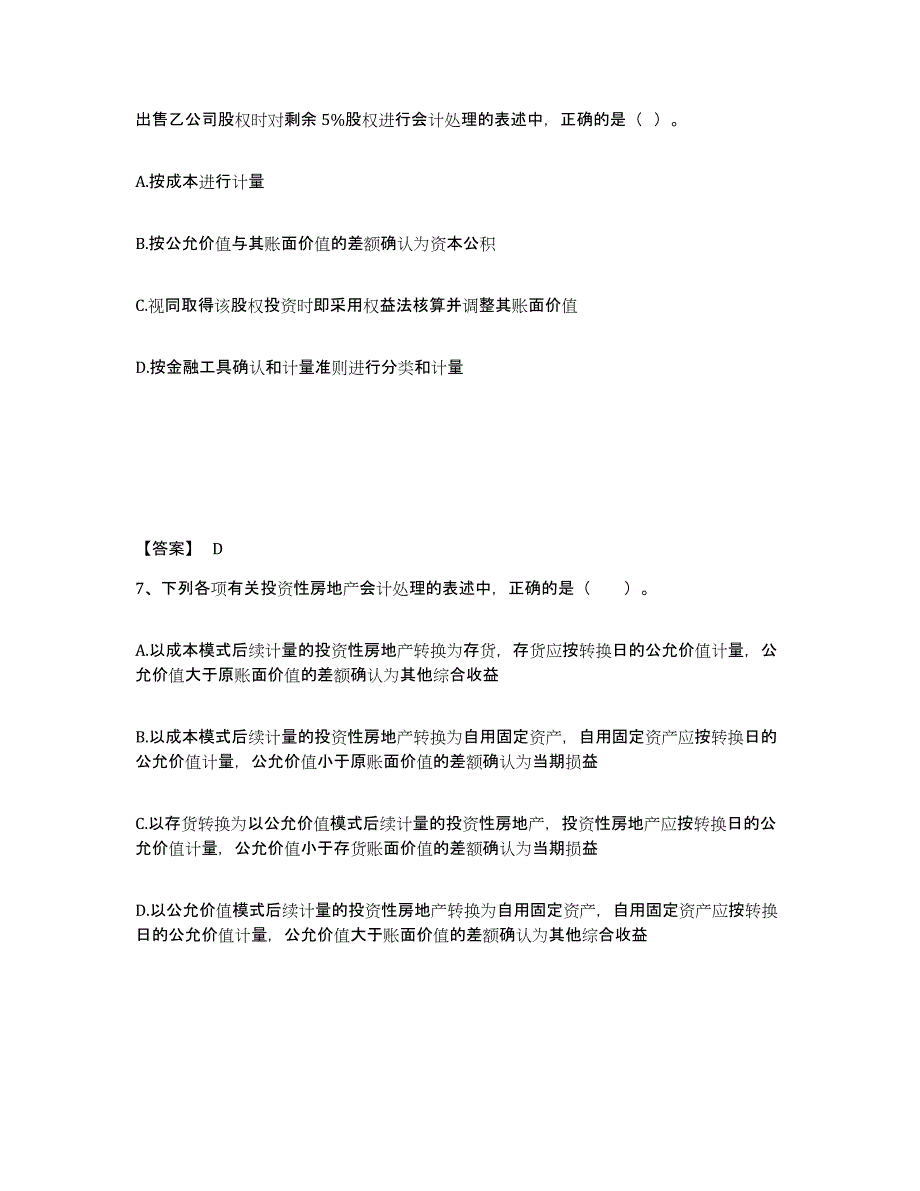 出售乙公司股权时对剩余 5%股权进行会计处理的表述中，正确的是（ ）。

A.按成本进行计量

B.按公允价值与其账面价值的差额确认为资本公积

C.视同取得该股权投资时即采用权益法核算并调整其账面价值

D.按金融工具确认和计量准则进行分类和计量

【答案】 D

7、下列各项有关投资性房地产会计处理的表述中，正确的是（　　）。

A.以成本模式后续计量的投资性房地产转换为存货，存货应按转换日的公允价值计量，公允价值大于原账面价值的差额确认为其他综合收益

B.以成本模式后续计量的投资性房地产转换为自用固定资产，自用固定资产应按转换日的公允价值计量，公允价值小于原账面价值的差额确认为当期损益

C.以存货转换为以公允价值模式后续计量的投资性房地产，投资性房地产应按转换日的公允价值计量，公允价值小于存货账面价值的差额确认为当期损益

D.以公允价值模式后续计量的投资性房地产转换为自用固定资产，自用固定资产应按转换日的公允价值计量，公允价值大于账面价值的差额确认为其他综合收益